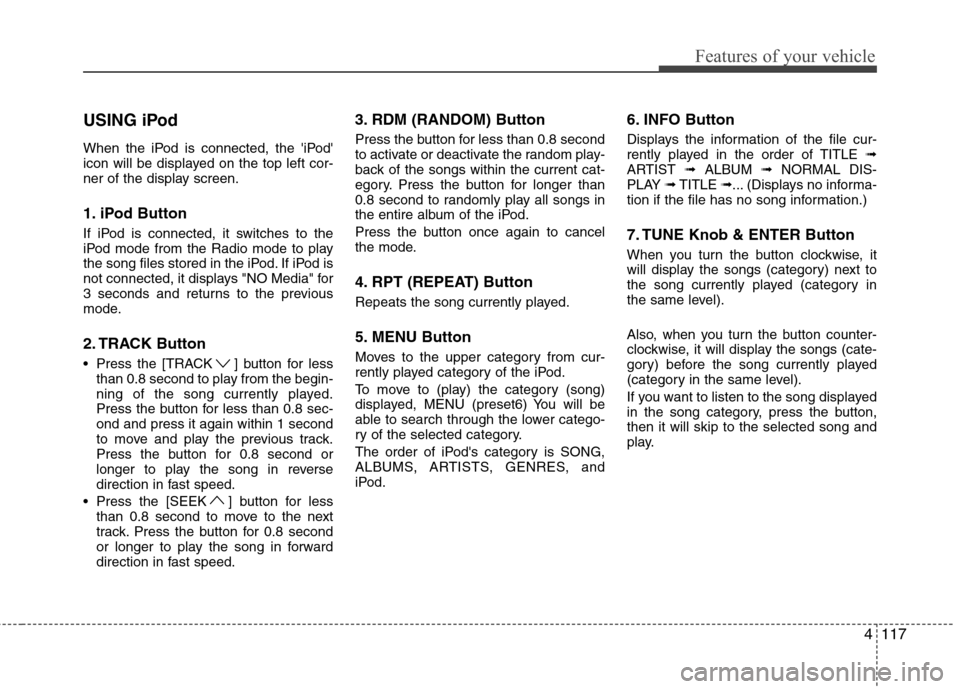 Features of your vehicle

USING iPod

When the iPod is connected, the 'iPod' icon will be displayed on the top left corner of the display screen.

1. iPod Button

If iPod is connected, it switches to the iPod mode from the Radio mode to play the song files stored in the iPod. If iPod is not connected, it displays "NO Media" for 3 seconds and returns to the previous mode.

2. TRACK Button

• Press the [TRACK ∨ ] button for less than 0.8 second to play from the beginning of the song currently played. Press the button for less than 0.8 second and press it again within 1 second to move and play the previous track. Press the button for 0.8 second or longer to play the song in reverse direction in fast speed.
• Press the [SEEK ∧ ] button for less than 0.8 second to move to the next track. Press the button for 0.8 second or longer to play the song in forward direction in fast speed.

3. RDM (RANDOM) Button

Press the button for less than 0.8 second to activate or deactivate the random playback of the songs within the current category. Press the button for longer than 0.8 second to randomly play all songs in the entire album of the iPod.

Press the button once again to cancel the mode.

4. RPT (REPEAT) Button

Repeats the song currently played.

5. MENU Button

Moves to the upper category from currently played category of the iPod.

To move to (play) the category (song) displayed, MENU (preset6) You will be able to search through the lower category of the selected category.

The order of iPod's category is SONG, ALBUMS, ARTISTS, GENRES, and iPod.

6. INFO Button

Displays the information of the file currently played in the order of TITLE ➟ ARTIST ➟ ALBUM ➟ NORMAL DISPLAY ➟ TITLE ➟... (Displays no information if the file has no song information.)

7. TUNE Knob & ENTER Button

When you turn the button clockwise, it will display the songs (category) next to the song currently played (category in the same level).

Also, when you turn the button counterclockwise, it will display the songs (category) before the song currently played (category in the same level).

If you want to listen to the song displayed in the song category, press the button, then it will skip to the selected song and play.

4 117

carmanualsonline.info